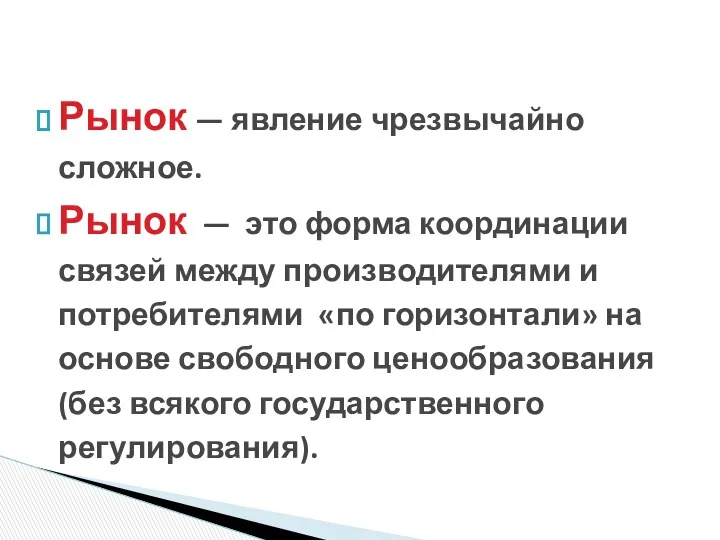 Рынок — явление чрезвычайно сложное.

Рынок — это форма координации связей между производителями и потребителями «по горизонтали» на основе свободного ценообразования (без всякого государственного регулирования).